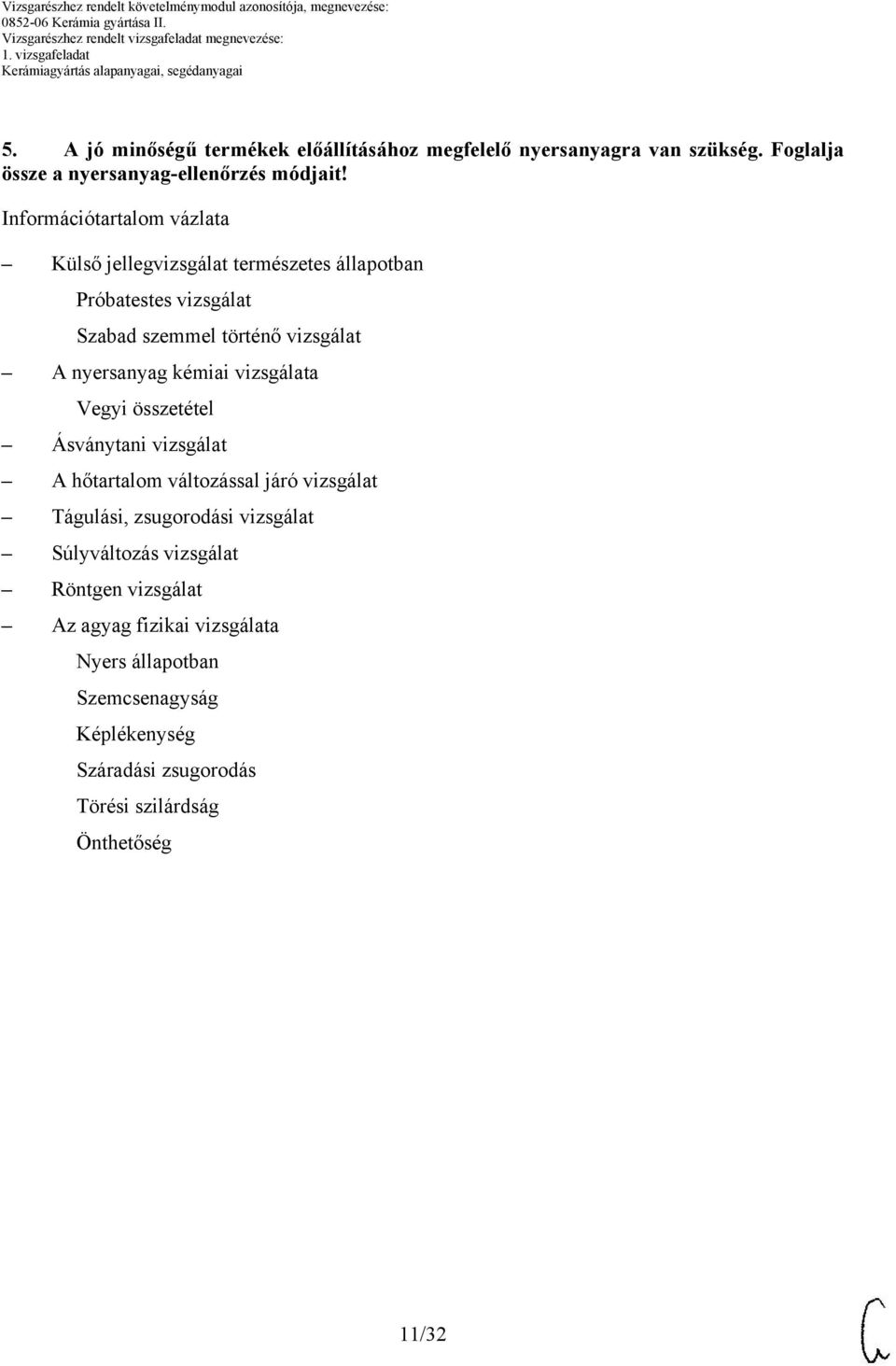 Vizsgarészhez rendelt követelménymodul azonosítója, megnevezése:
0852-06 Kerámia gyártása II.
Vizsgarészhez rendelt vizsgafeladat megnevezése:
1. vizsgafeladat
Kerámiagyártás alapanyagai, segédanyagai

5. A jó minőségű termékek előállításához megfelelő nyersanyagra van szükség. Foglalja össze a nyersanyag-ellenőrzés módjait!

Információtartalom vázlata

– Külső jellegvizsgálat természetes állapotban
Próbatestes vizsgálat
Szabad szemmel történő vizsgálat
– A nyersanyag kémiai vizsgálata
Vegyi összetétel
– Ásványtani vizsgálat
– A hőtartalom változással járó vizsgálat
– Tágulási, zsugorodási vizsgálat
– Súlyváltozás vizsgálat
– Röntgen vizsgálat
– Az agyag fizikai vizsgálata
Nyers állapotban
Szemcsenagyság
Képlékenység
Száradási zsugorodás
Törési szilárdság
Önthetőség

11/32